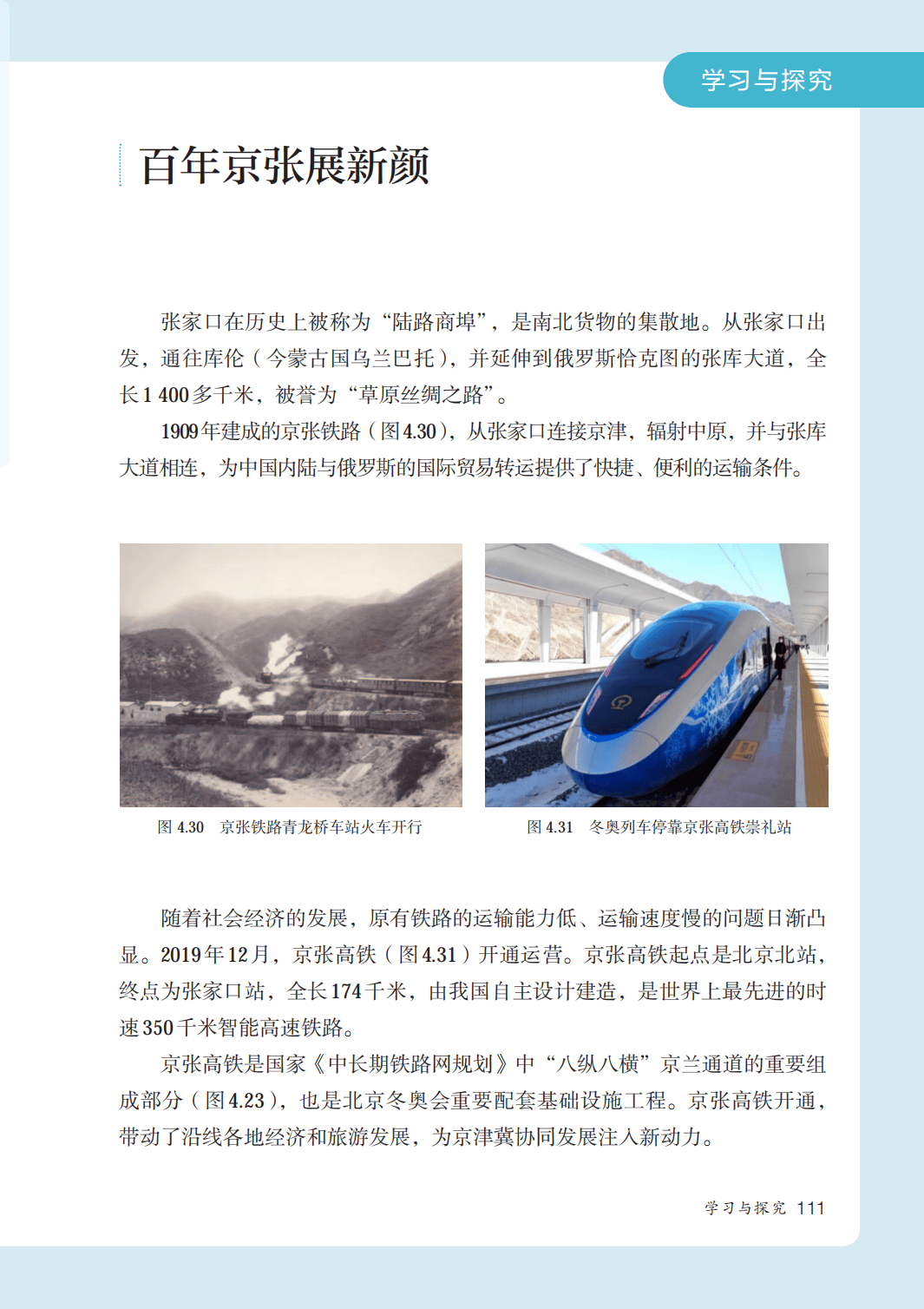 学习与探究

百年京张展新颜

张家口在历史上被称为“陆路商埠”，是南北货物的集散地。从张家口出发，通往库伦（今蒙古国乌兰巴托），并延伸到俄罗斯恰克图的张库大道，全长1 400多千米，被誉为“草原丝绸之路”。

1909年建成的京张铁路（图4.30），从张家口连接京津，辐射中原，并与张库大道相连，为中国内陆与俄罗斯的国际贸易转运提供了快捷、便利的运输条件。

图 4.30　京张铁路青龙桥车站火车开行

图 4.31　冬奥列车停靠京张高铁崇礼站

随着社会经济的发展，原有铁路的运输能力低、运输速度慢的问题日渐凸显。2019年12月，京张高铁（图4.31）开通运营。京张高铁起点是北京北站，终点为张家口站，全长174千米，由我国自主设计建造，是世界上最先进的时速350千米智能高速铁路。

京张高铁是国家《中长期铁路网规划》中“八纵八横”京兰通道的重要组成部分（图4.23），也是北京冬奥会重要配套基础设施工程。京张高铁开通，带动了沿线各地经济和旅游发展，为京津冀协同发展注入新动力。

学习与探究　111